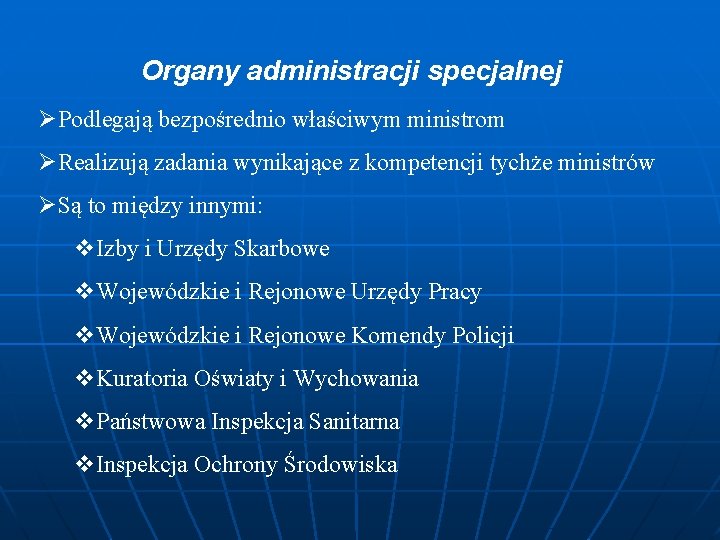 Organy administracji specjalnej

➢Podlegają bezpośrednio właściwym ministrom

➢Realizują zadania wynikające z kompetencji tychże ministrów

➢Są to między innymi:

❖Izby i Urzędy Skarbowe

❖Wojewódzkie i Rejonowe Urzędy Pracy

❖Wojewódzkie i Rejonowe Komendy Policji

❖Kuratoria Oświaty i Wychowania

❖Państwowa Inspekcja Sanitarna

❖Inspekcja Ochrony Środowiska